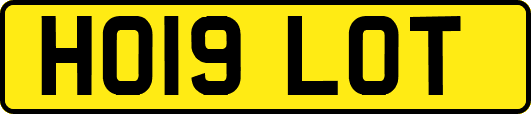 HO19 LOT